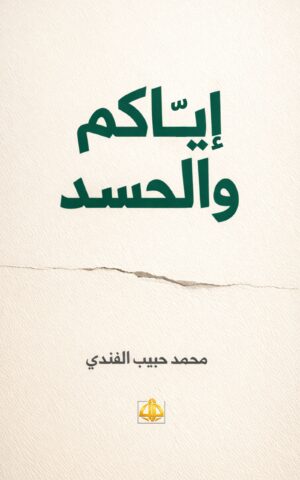 إيّاكم والحسد

محمد حبيب الفندي